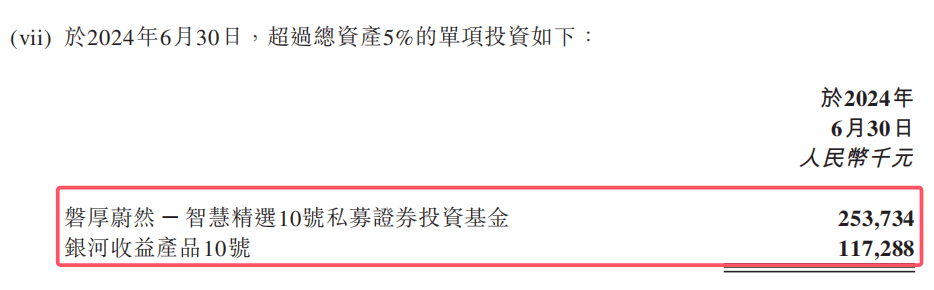 (vii) 於2024年6月30日，超過總資產5%的單項投資如下：

| | 於2024年 6月30日 人民幣千元 |
|---|---|
| 磐厚蔚然 — 智慧精選10號私募證券投資基金 | 253,734 |
| 銀河收益產品10號 | 117,288 |